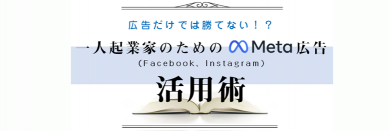 広告だけでは勝てない！？

一人起業家のための Meta広告

(Facebook、Instagram)

活用術